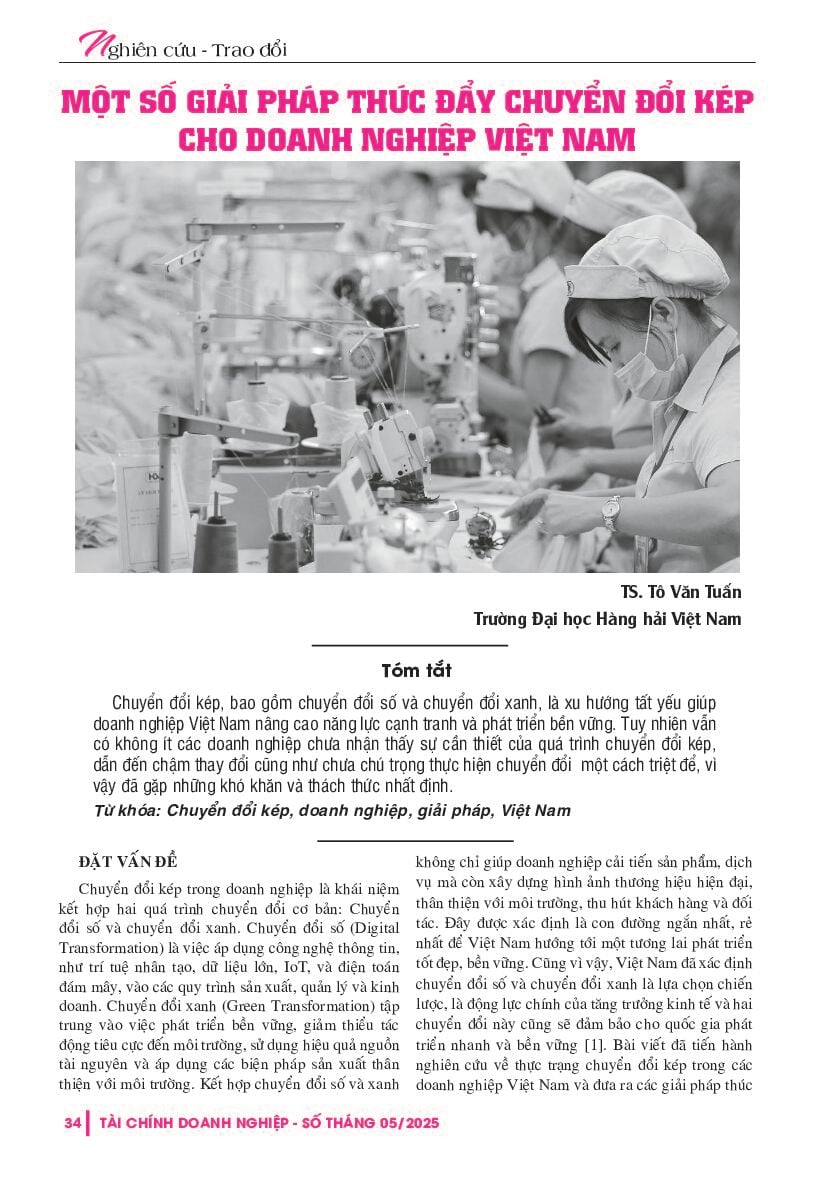 Nghiên cứu - Trao đổi

MỘT SỐ GIẢI PHÁP THÚC ĐẨY CHUYỂN ĐỔI KÉP CHO DOANH NGHIỆP VIỆT NAM

TS. Tô Văn Tuấn
Trường Đại học Hàng hải Việt Nam

Tóm tắt

Chuyển đổi kép, bao gồm chuyển đổi số và chuyển đổi xanh, là xu hướng tất yếu giúp doanh nghiệp Việt Nam nâng cao năng lực cạnh tranh và phát triển bền vững. Tuy nhiên vẫn có không ít các doanh nghiệp chưa nhận thấy sự cần thiết của quá trình chuyển đổi kép, dẫn đến chậm thay đổi cũng như chưa chú trọng thực hiện chuyển đổi một cách triệt để, vì vậy đã gặp những khó khăn và thách thức nhất định.

Từ khóa: Chuyển đổi kép, doanh nghiệp, giải pháp, Việt Nam

ĐẶT VẤN ĐỀ

Chuyển đổi kép trong doanh nghiệp là khái niệm kết hợp hai quá trình chuyển đổi cơ bản: Chuyển đổi số và chuyển đổi xanh. Chuyển đổi số (Digital Transformation) là việc áp dụng công nghệ thông tin, như trí tuệ nhân tạo, dữ liệu lớn, IoT, và điện toán đám mây, vào các quy trình sản xuất, quản lý và kinh doanh. Chuyển đổi xanh (Green Transformation) tập trung vào việc phát triển bền vững, giảm thiểu tác động tiêu cực đến môi trường, sử dụng hiệu quả nguồn tài nguyên và áp dụng các biện pháp sản xuất thân thiện với môi trường. Kết hợp chuyển đổi số và xanh không chỉ giúp doanh nghiệp cải tiến sản phẩm, dịch vụ mà còn xây dựng hình ảnh thương hiệu hiện đại, thân thiện với môi trường, thu hút khách hàng và đối tác. Đây được xác định là con đường ngắn nhất, rẻ nhất để Việt Nam hướng tới một tương lai phát triển tốt đẹp, bền vững. Cũng vì vậy, Việt Nam đã xác định chuyển đổi số và chuyển đổi xanh là lựa chọn chiến lược, là động lực chính của tăng trưởng kinh tế và hai chuyển đổi này cũng sẽ đảm bảo cho quốc gia phát triển nhanh và bền vững [1]. Bài viết đã tiến hành nghiên cứu về thực trạng chuyển đổi kép trong các doanh nghiệp Việt Nam và đưa ra các giải pháp thúc

34 | TÀI CHÍNH DOANH NGHIỆP - SỐ THÁNG 05/2025